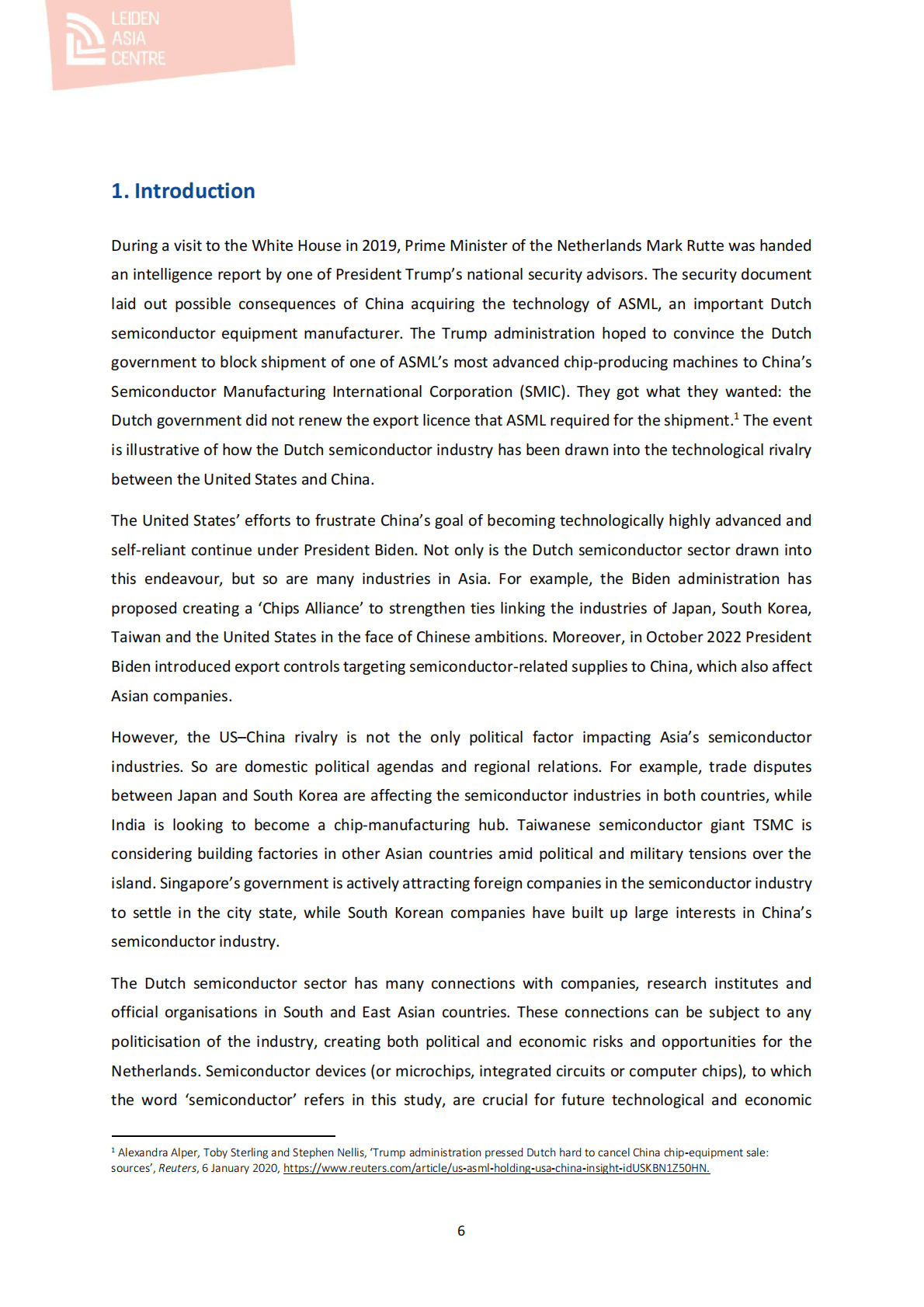 LEIDEN ASIA CENTRE

1. Introduction

During a visit to the White House in 2019, Prime Minister of the Netherlands Mark Rutte was handed an intelligence report by one of President Trump's national security advisors. The security document laid out possible consequences of China acquiring the technology of ASML, an important Dutch semiconductor equipment manufacturer. The Trump administration hoped to convince the Dutch government to block shipment of one of ASML's most advanced chip-producing machines to China's Semiconductor Manufacturing International Corporation (SMIC). They got what they wanted: the Dutch government did not renew the export licence that ASML required for the shipment.$^1$ The event is illustrative of how the Dutch semiconductor industry has been drawn into the technological rivalry between the United States and China.

The United States' efforts to frustrate China's goal of becoming technologically highly advanced and self-reliant continue under President Biden. Not only is the Dutch semiconductor sector drawn into this endeavour, but so are many industries in Asia. For example, the Biden administration has proposed creating a 'Chips Alliance' to strengthen ties linking the industries of Japan, South Korea, Taiwan and the United States in the face of Chinese ambitions. Moreover, in October 2022 President Biden introduced export controls targeting semiconductor-related supplies to China, which also affect Asian companies.

However, the US–China rivalry is not the only political factor impacting Asia's semiconductor industries. So are domestic political agendas and regional relations. For example, trade disputes between Japan and South Korea are affecting the semiconductor industries in both countries, while India is looking to become a chip-manufacturing hub. Taiwanese semiconductor giant TSMC is considering building factories in other Asian countries amid political and military tensions over the island. Singapore's government is actively attracting foreign companies in the semiconductor industry to settle in the city state, while South Korean companies have built up large interests in China's semiconductor industry.

The Dutch semiconductor sector has many connections with companies, research institutes and official organisations in South and East Asian countries. These connections can be subject to any politicisation of the industry, creating both political and economic risks and opportunities for the Netherlands. Semiconductor devices (or microchips, integrated circuits or computer chips), to which the word 'semiconductor' refers in this study, are crucial for future technological and economic

$^1$ Alexandra Alper, Toby Sterling and Stephen Nellis, 'Trump administration pressed Dutch hard to cancel China chip-equipment sale: sources', Reuters, 6 January 2020, https://www.reuters.com/article/us-asml-holding-usa-china-insight-idUSKBN1Z50HN.

6